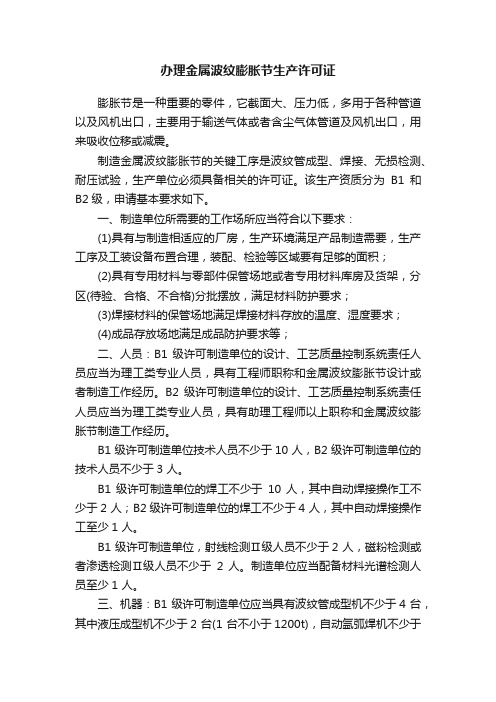 办理金属波纹膨胀节生产许可证

膨胀节是一种重要的零件，它截面大、压力低，多用于各种管道以及风机出口，主要用于输送气体或者含尘气体管道及风机出口，用来吸收位移或减震。

制造金属波纹膨胀节的关键工序是波纹管成型、焊接、无损检测、耐压试验，生产单位必须具备相关的许可证。该生产资质分为 B1 和 B2 级，申请基本要求如下。

一、制造单位所需要的工作场所应当符合以下要求：

(1)具有与制造相适应的厂房，生产环境满足产品制造需要，生产工序及工装设备布置合理，装配、检验等区域要有足够的面积；

(2)具有专用材料与零部件保管场地或者专用材料库房及货架，分区(待验、合格、不合格)分批摆放，满足材料防护要求；

(3)焊接材料的保管场地满足焊接材料存放的温度、湿度要求；

(4)成品存放场地满足成品防护要求等；

二、人员：B1 级许可制造单位的设计、工艺质量控制系统责任人员应当为理工类专业人员，具有工程师职称和金属波纹膨胀节设计或者制造工作经历。B2 级许可制造单位的设计、工艺质量控制系统责任人员应当为理工类专业人员，具有助理工程师以上职称和金属波纹膨胀节制造工作经历。

B1 级许可制造单位技术人员不少于 10 人，B2 级许可制造单位的技术人员不少于 3 人。

B1 级许可制造单位的焊工不少于 10 人，其中自动焊接操作工不少于 2 人；B2 级许可制造单位的焊工不少于 4 人，其中自动焊接操作工至少 1 人。

B1 级许可制造单位，射线检测Ⅱ级人员不少于 2 人，磁粉检测或者渗透检测Ⅱ级人员不少于 2 人。制造单位应当配备材料光谱检测人员至少 1 人。

三、机器：B1 级许可制造单位应当具有波纹管成型机不少于 4 台，其中液压成型机不少于 2 台(1 台不小于 1200t)，自动氩弧焊机不少于